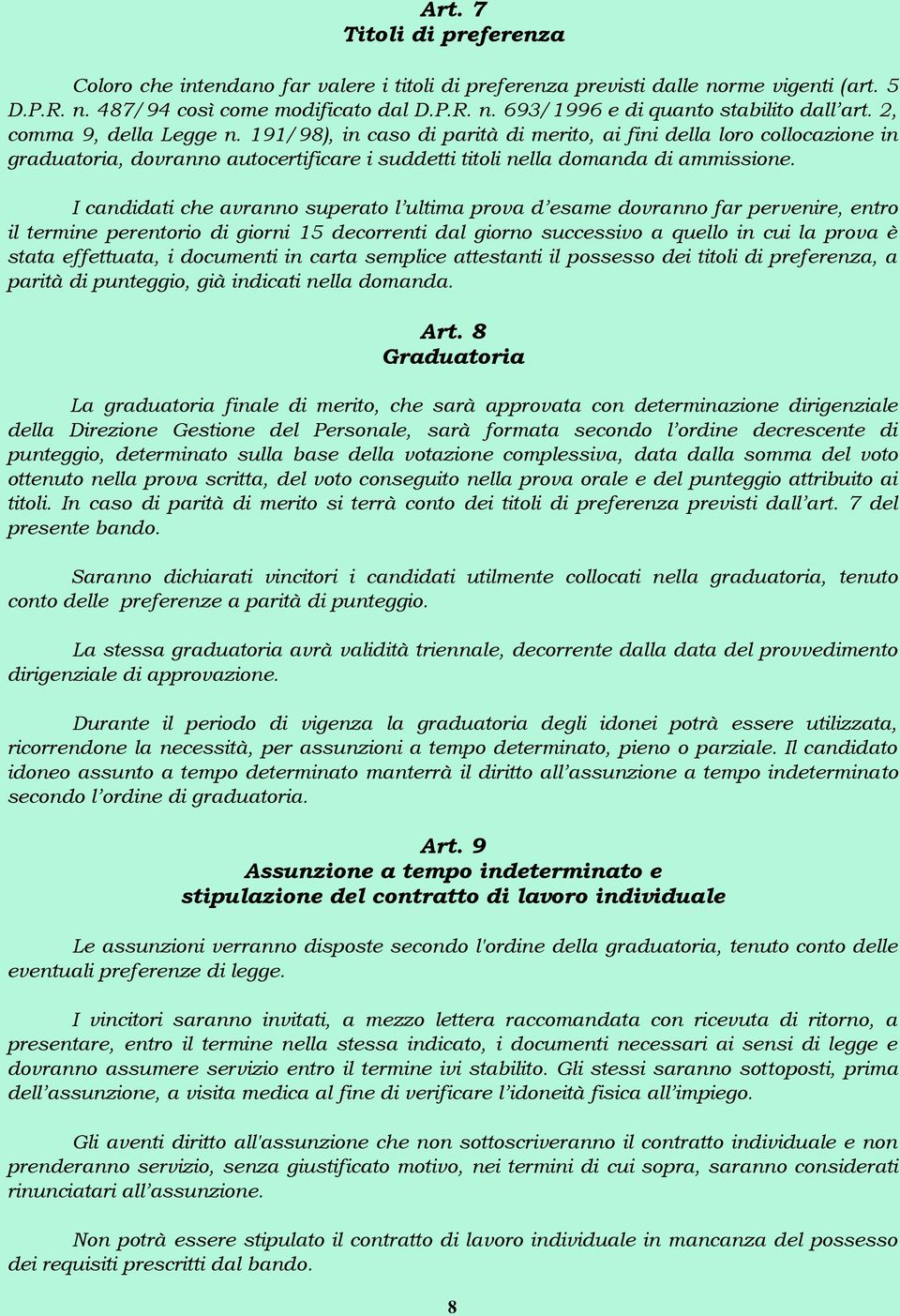 Art. 7
Titoli di preferenza

Coloro che intendano far valere i titoli di preferenza previsti dalle norme vigenti (art. 5 D.P.R. n. 487/94 così come modificato dal D.P.R. n. 693/1996 e di quanto stabilito dall'art. 2, comma 9, della Legge n. 191/98), in caso di parità di merito, ai fini della loro collocazione in graduatoria, dovranno autocertificare i suddetti titoli nella domanda di ammissione.

I candidati che avranno superato l'ultima prova d'esame dovranno far pervenire, entro il termine perentorio di giorni 15 decorrenti dal giorno successivo a quello in cui la prova è stata effettuata, i documenti in carta semplice attestanti il possesso dei titoli di preferenza, a parità di punteggio, già indicati nella domanda.

Art. 8
Graduatoria

La graduatoria finale di merito, che sarà approvata con determinazione dirigenziale della Direzione Gestione del Personale, sarà formata secondo l'ordine decrescente di punteggio, determinato sulla base della votazione complessiva, data dalla somma del voto ottenuto nella prova scritta, del voto conseguito nella prova orale e del punteggio attribuito ai titoli. In caso di parità di merito si terrà conto dei titoli di preferenza previsti dall'art. 7 del presente bando.

Saranno dichiarati vincitori i candidati utilmente collocati nella graduatoria, tenuto conto delle preferenze a parità di punteggio.

La stessa graduatoria avrà validità triennale, decorrente dalla data del provvedimento dirigenziale di approvazione.

Durante il periodo di vigenza la graduatoria degli idonei potrà essere utilizzata, ricorrendone la necessità, per assunzioni a tempo determinato, pieno o parziale. Il candidato idoneo assunto a tempo determinato manterrà il diritto all'assunzione a tempo indeterminato secondo l'ordine di graduatoria.

Art. 9
Assunzione a tempo indeterminato e stipulazione del contratto di lavoro individuale

Le assunzioni verranno disposte secondo l'ordine della graduatoria, tenuto conto delle eventuali preferenze di legge.

I vincitori saranno invitati, a mezzo lettera raccomandata con ricevuta di ritorno, a presentare, entro il termine nella stessa indicato, i documenti necessari ai sensi di legge e dovranno assumere servizio entro il termine ivi stabilito. Gli stessi saranno sottoposti, prima dell'assunzione, a visita medica al fine di verificare l'idoneità fisica all'impiego.

Gli aventi diritto all'assunzione che non sottoscriveranno il contratto individuale e non prenderanno servizio, senza giustificato motivo, nei termini di cui sopra, saranno considerati rinunciatari all'assunzione.

Non potrà essere stipulato il contratto di lavoro individuale in mancanza del possesso dei requisiti prescritti dal bando.

8